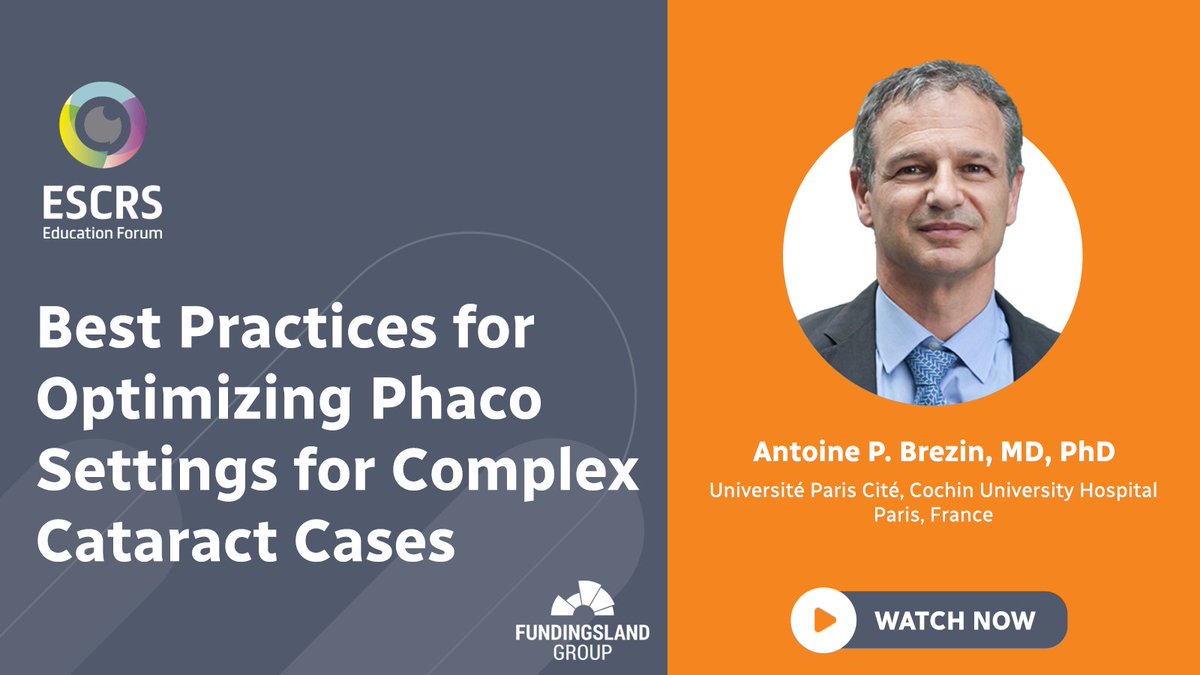 ESCRS
Education Forum

Best Practices for Optimizing Phaco Settings for Complex Cataract Cases

FUNDINGSLAND GROUP

Antoine P. Brezin, MD, PhD
Université Paris Cité, Cochin University Hospital
Paris, France

WATCH NOW